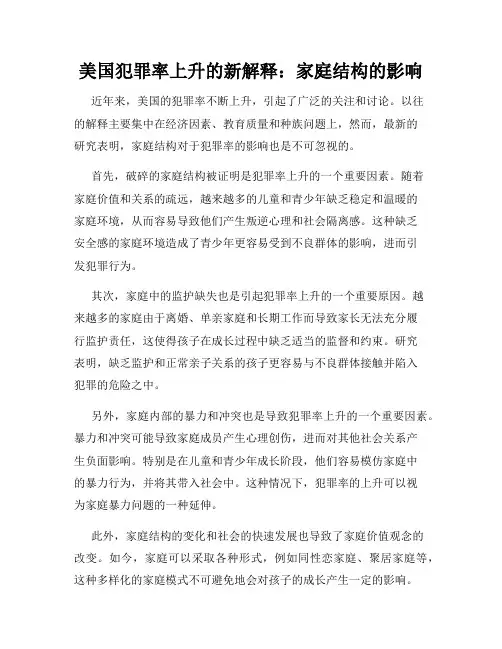 美国犯罪率上升的新解释：家庭结构的影响

近年来，美国的犯罪率不断上升，引起了广泛的关注和讨论。以往的解释主要集中在经济因素、教育质量和种族问题上，然而，最新的研究表明，家庭结构对于犯罪率的影响也是不可忽视的。

首先，破碎的家庭结构被证明是犯罪率上升的一个重要因素。随着家庭价值和关系的疏远，越来越多的儿童和青少年缺乏稳定和温暖的家庭环境，从而容易导致他们产生叛逆心理和社会隔离感。这种缺乏安全感的家庭环境造成了青少年更容易受到不良群体的影响，进而引发犯罪行为。

其次，家庭中的监护缺失也是引起犯罪率上升的一个重要原因。越来越多的家庭由于离婚、单亲家庭和长期工作而导致家长无法充分履行监护责任，这使得孩子在成长过程中缺乏适当的监督和约束。研究表明，缺乏监护和正常亲子关系的孩子更容易与不良群体接触并陷入犯罪的危险之中。

另外，家庭内部的暴力和冲突也是导致犯罪率上升的一个重要因素。暴力和冲突可能导致家庭成员产生心理创伤，进而对其他社会关系产生负面影响。特别是在儿童和青少年成长阶段，他们容易模仿家庭中的暴力行为，并将其带入社会中。这种情况下，犯罪率的上升可以视为家庭暴力问题的一种延伸。

此外，家庭结构的变化和社会的快速发展也导致了家庭价值观念的改变。如今，家庭可以采取各种形式，例如同性恋家庭、聚居家庭等，这种多样化的家庭模式不可避免地会对孩子的成长产生一定的影响。